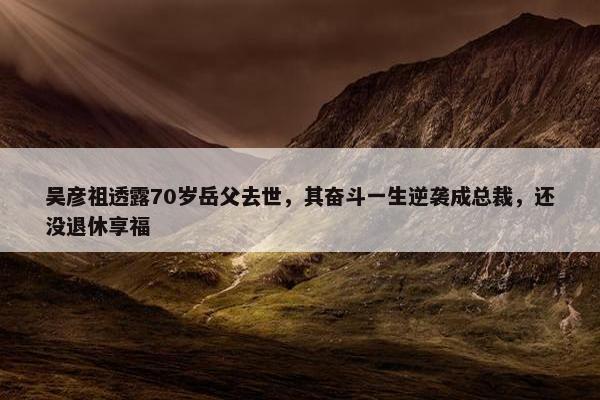 吴彦祖透露70岁岳父去世，其奋斗一生逆袭成总裁，还没退休享福